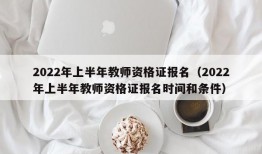 2022年上半年教师资格证报名（2022年上半年教师资格证报名时间和条件）